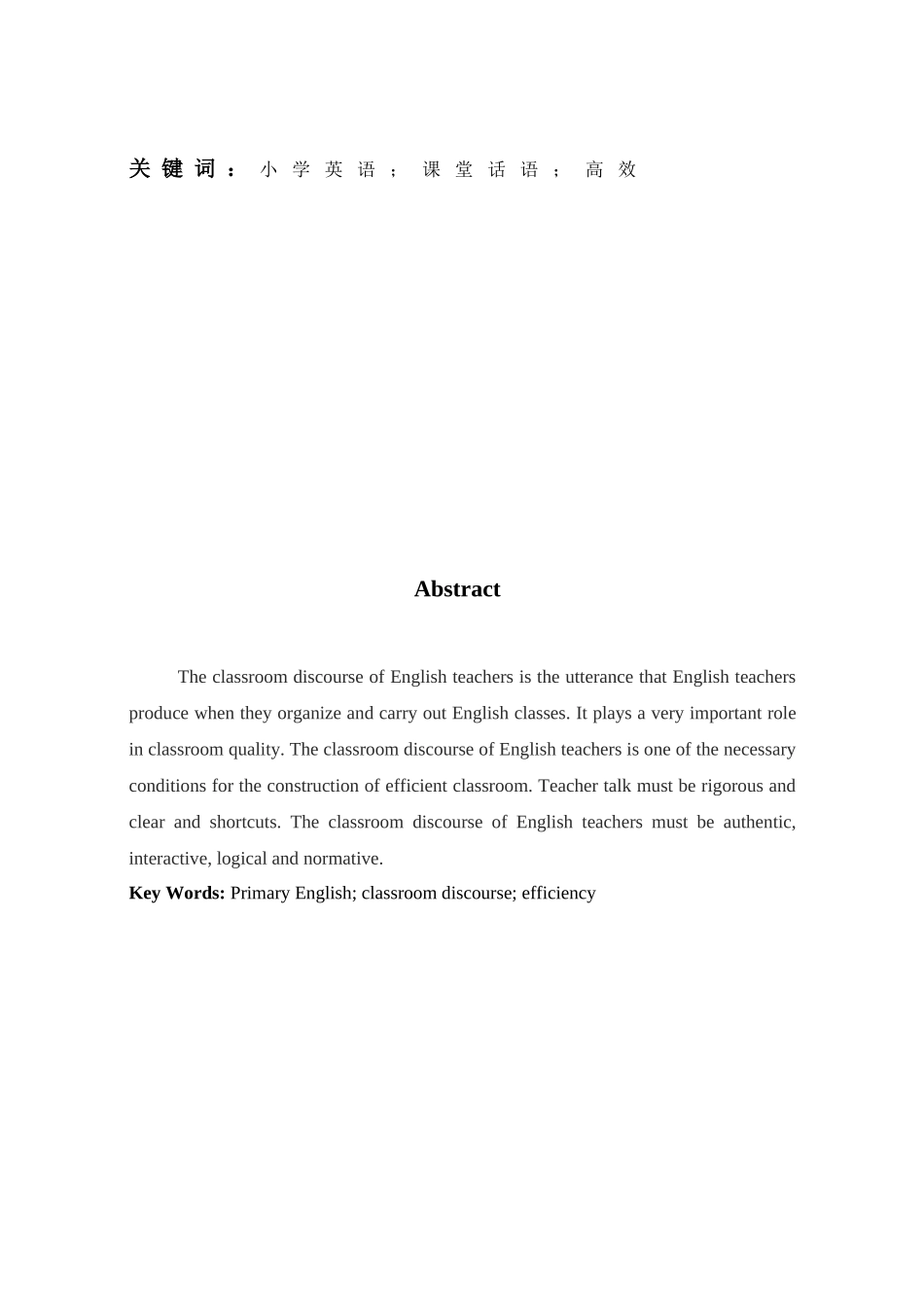 关键词：小学英语；课堂话语；高效

Abstract

The classroom discourse of English teachers is the utterance that English teachers produce when they organize and carry out English classes. It plays a very important role in classroom quality. The classroom discourse of English teachers is one of the necessary conditions for the construction of efficient classroom. Teacher talk must be rigorous and clear and shortcuts. The classroom discourse of English teachers must be authentic, interactive, logical and normative.

Key Words: Primary English; classroom discourse; efficiency